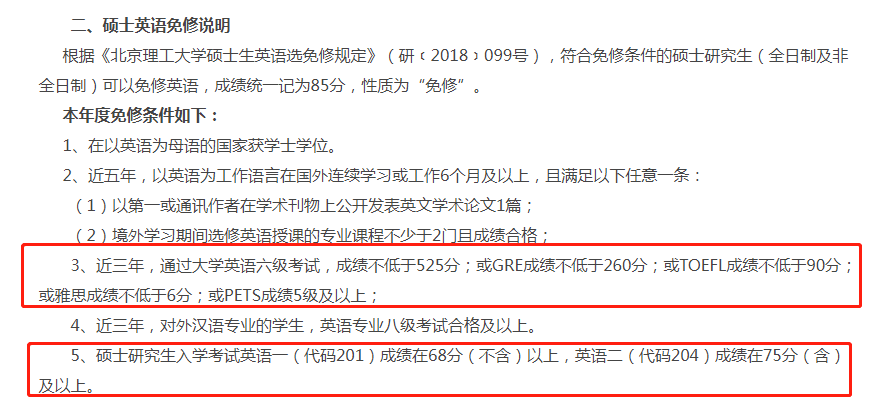 二、硕士英语免修说明

根据《北京理工大学硕士生英语选免修规定》（研〔2018〕099号），符合免修条件的硕士研究生（全日制及非全日制）可以免修英语，成绩统一记为85分，性质为“免修”。

本年度免修条件如下：

1、在以英语为母语的国家获学士学位。

2、近五年，以英语为工作语言在国外连续学习或工作6个月及以上，且满足以下任意一条：

（1）以第一或通讯作者在学术刊物上公开发表英文学术论文1篇；

（2）境外学习期间选修英语授课的专业课程不少于2门且成绩合格；

3、近三年，通过大学英语六级考试，成绩不低于525分；或GRE成绩不低于260分；或TOEFL成绩不低于90分；或雅思成绩不低于6分；或PETS成绩5级及以上；

4、近三年，对外汉语专业的学生，英语专业八级考试合格及以上。

5、硕士研究生入学考试英语一（代码201）成绩在68分（不含）以上，英语二（代码204）成绩在75分（含）及以上。